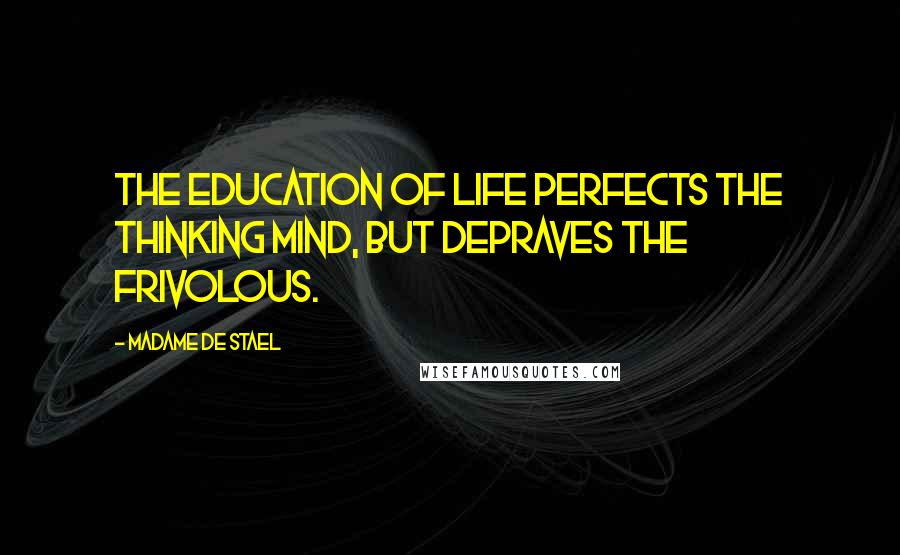 THE EDUCATION OF LIFE PERFECTS THE THINKING MIND, BUT DEPRAVES THE FRIVOLOUS.

- MADAME DE STAEL

WISEFAMOUSQUOTES.COM